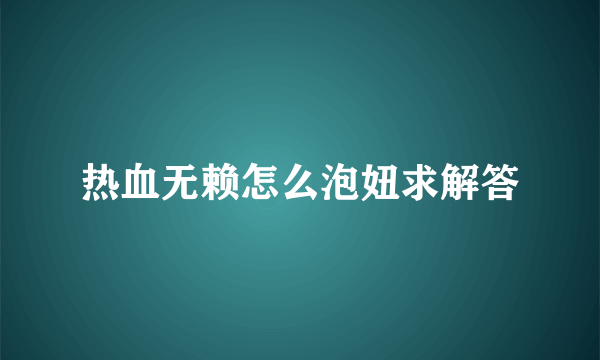 热血无赖怎么泡妞求解答